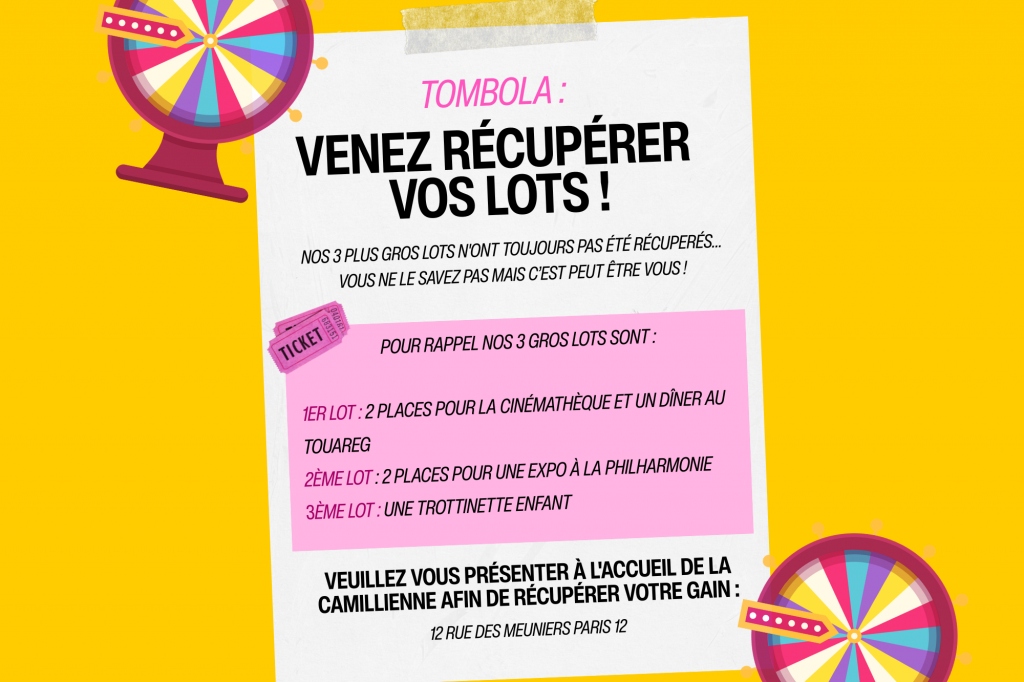 TOMBOLA :

VENEZ RÉCUPÉRER VOS LOTS !

NOS 3 PLUS GROS LOTS N'ONT TOUJOURS PAS ÉTÉ RÉCUPERÉS... VOUS NE LE SAVEZ PAS MAIS C'EST PEUT ÊTRE VOUS !

TICKET

POUR RAPPEL NOS 3 GROS LOTS SONT :

1ER LOT : 2 PLACES POUR LA CINÉMATHÈQUE ET UN DÎNER AU TOUAREG

2ÈME LOT : 2 PLACES POUR UNE EXPO À LA PHILHARMONIE

3ÈME LOT : UNE TROTTINETTE ENFANT

VEUILLEZ VOUS PRÉSENTER À L'ACCUEIL DE LA CAMILLIENNE AFIN DE RÉCUPÉRER VOTRE GAIN :

12 RUE DES MEUNIERS PARIS 12